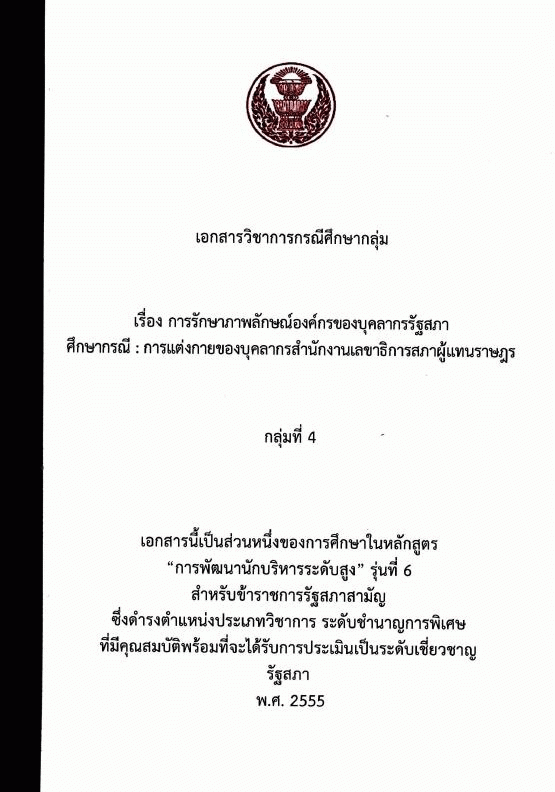 เอกสารวิชาการกรณีศึกษากลุ่ม

เรื่อง การรักษาภาพลักษณ์องค์กรของบุคลากรรัฐสภา
ศึกษากรณี : การแต่งกายของบุคลากรสำนักงานเลขาธิการสภาผู้แทนราษฎร

กลุ่มที่ 4

เอกสารนี้เป็นส่วนหนึ่งของการศึกษาในหลักสูตร
"การพัฒนานักบริหารระดับสูง" รุ่นที่ 6
สำหรับข้าราชการรัฐสภาสามัญ
ซึ่งดำรงตำแหน่งประเภทวิชาการ ระดับชำนาญการพิเศษ
ที่มีคุณสมบัติพร้อมที่จะได้รับการประเมินเป็นระดับเชี่ยวชาญ
รัฐสภา
พ.ศ. 2555